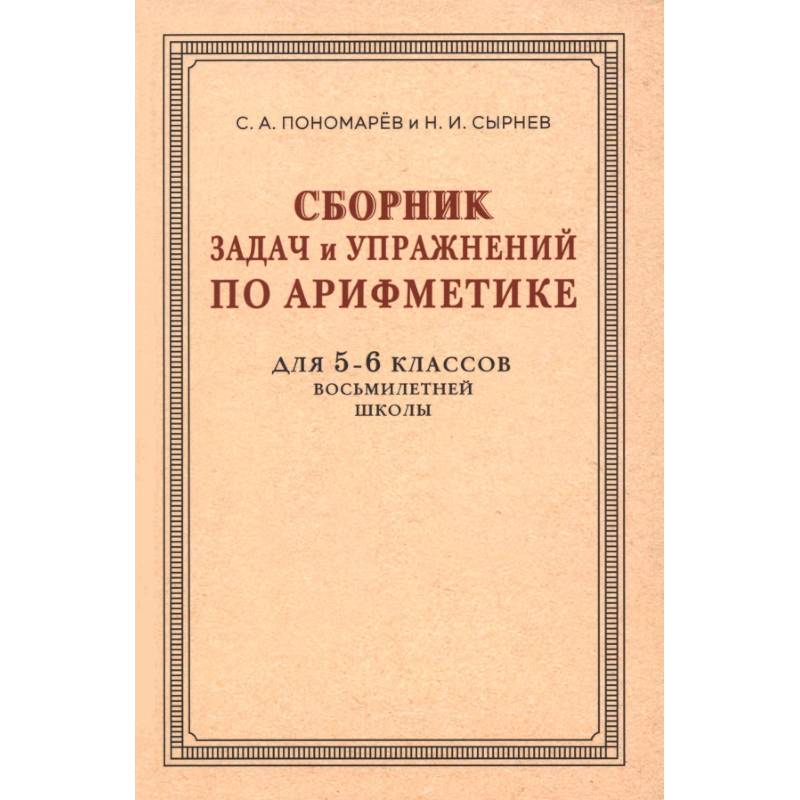 С. А. ПОНОМАРЁВ и Н. И. СЫРНЕВ

СБОРНИК
ЗАДАЧ и УПРАЖНЕНИЙ
ПО АРИФМЕТИКЕ

ДЛЯ 5-6 КЛАССОВ
ВОСЬМИЛЕТНЕЙ
ШКОЛЫ